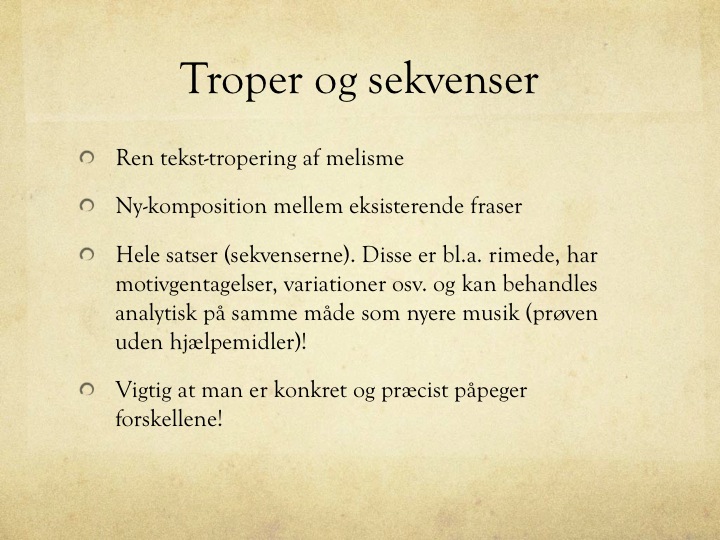 Troper og sekvenser

Ren tekst-tropering af melisme

Ny-komposition mellem eksisterende fraser

Hele satser (sekvenserne). Disse er bl.a. rimede, har motivgentagelser, variationer osv. og kan behandles analytisk på samme måde som nyere musik (prøven uden hjælpemidler)!

Vigtig at man er konkret og præcist påpeger forskellene!